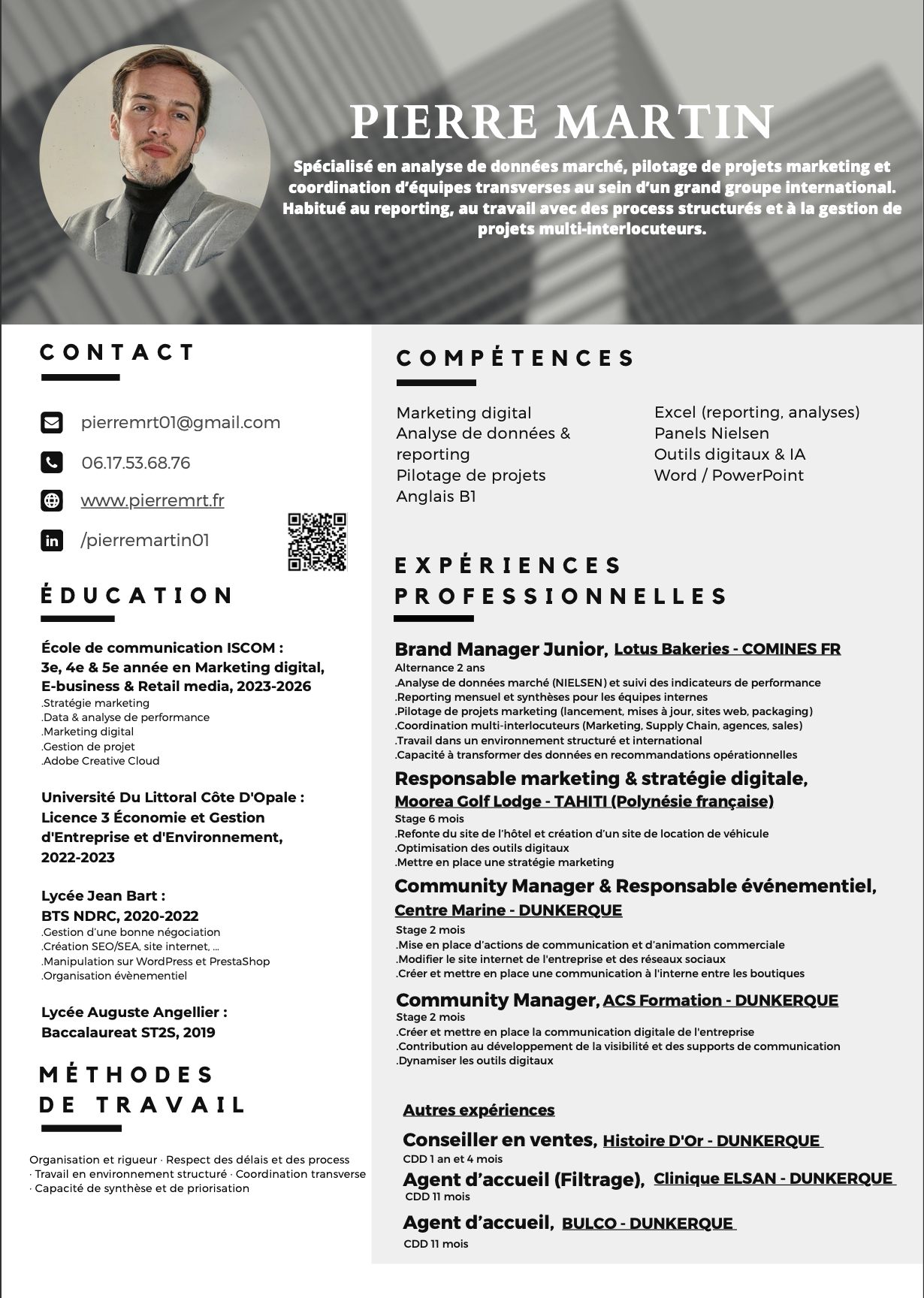 PIERRE MARTIN

Spécialisé en analyse de données marché, pilotage de projets marketing et coordination d'équipes transverses au sein d'un grand groupe international. Habitué au reporting, au travail avec des process structurés et à la gestion de projets multi-interlocuteurs.

CONTACT

pierremrt01@gmail.com

06.17.53.68.76

www.pierremrt.fr

/pierremartin01

ÉDUCATION

École de communication ISCOM : 3e, 4e & 5e année en Marketing digital, E-business & Retail media, 2023-2026
.Stratégie marketing
.Data & analyse de performance
.Marketing digital
.Gestion de projet
.Adobe Creative Cloud

Université Du Littoral Côte D'Opale : Licence 3 Économie et Gestion d'Entreprise et d'Environnement, 2022-2023

Lycée Jean Bart : BTS NDRC, 2020-2022
.Gestion d'une bonne négociation
.Création SEO/SEA, site internet, ...
.Manipulation sur WordPress et PrestaShop
.Organisation évènementiel

Lycée Auguste Angellier : Baccalaureat ST2S, 2019

MÉTHODES DE TRAVAIL

Organisation et rigueur · Respect des délais et des process · Travail en environnement structuré · Coordination transverse · Capacité de synthèse et de priorisation

COMPÉTENCES

Marketing digital
Analyse de données & reporting
Pilotage de projets
Anglais B1

Excel (reporting, analyses)
Panels Nielsen
Outils digitaux & IA
Word / PowerPoint

EXPÉRIENCES PROFESSIONNELLES

Brand Manager Junior, Lotus Bakeries - COMINES FR
Alternance 2 ans
.Analyse de données marché (NIELSEN) et suivi des indicateurs de performance
.Reporting mensuel et synthèses pour les équipes internes
.Pilotage de projets marketing (lancement, mises à jour, sites web, packaging)
.Coordination multi-interlocuteurs (Marketing, Supply Chain, agences, sales)
.Travail dans un environnement structuré et international
.Capacité à transformer des données en recommandations opérationnelles

Responsable marketing & stratégie digitale, Moorea Golf Lodge - TAHITI (Polynésie française)
Stage 6 mois
.Refonte du site de l'hôtel et création d'un site de location de véhicule
.Optimisation des outils digitaux
.Mettre en place une stratégie marketing

Community Manager & Responsable événementiel, Centre Marine - DUNKERQUE
Stage 2 mois
.Mise en place d'actions de communication et d'animation commerciale
.Modifier le site internet de l'entreprise et des réseaux sociaux
.Créer et mettre en place une communication à l'interne entre les boutiques

Community Manager, ACS Formation - DUNKERQUE
Stage 2 mois
.Créer et mettre en place la communication digitale de l'entreprise
.Contribution au développement de la visibilité et des supports de communication
.Dynamiser les outils digitaux

Autres expériences

Conseiller en ventes, Histoire D'Or - DUNKERQUE
CDD 1 an et 4 mois
Agent d'accueil (Filtrage), Clinique ELSAN - DUNKERQUE
CDD 11 mois
Agent d'accueil, BULCO - DUNKERQUE
CDD 11 mois